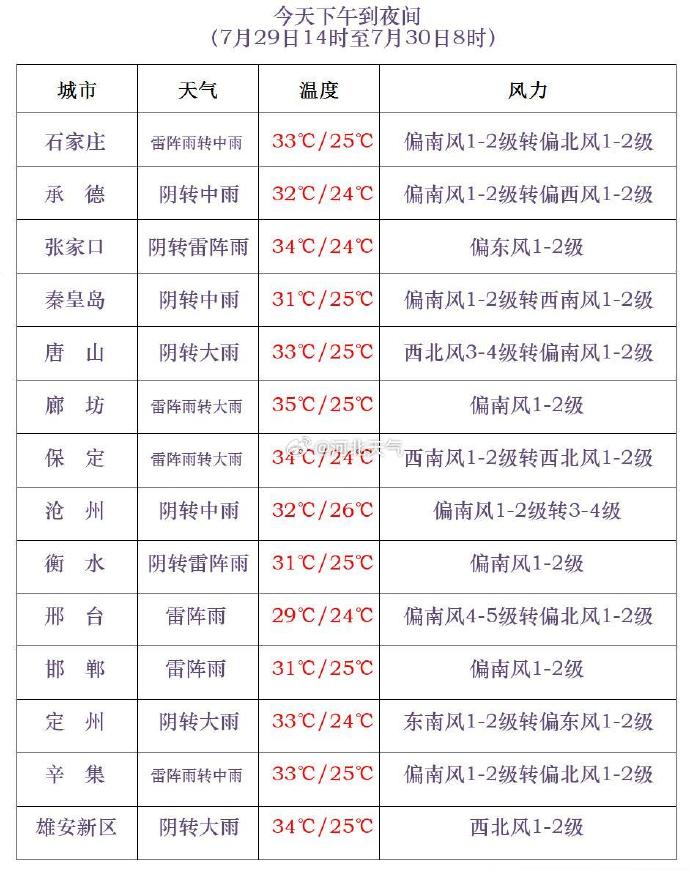 今天下午到夜间
(7月29日14时至7月30日8时)

| 城市 | 天气 | 温度 | 风力 |
|---|---|---|---|
| 石家庄 | 雷阵雨转中雨 | 33℃/25℃ | 偏南风1-2级转偏北风1-2级 |
| 承 德 | 阴转中雨 | 32℃/24℃ | 偏南风1-2级转偏西风1-2级 |
| 张家口 | 阴转雷阵雨 | 34℃/24℃ | 偏东风1-2级 |
| 秦皇岛 | 阴转中雨 | 31℃/25℃ | 偏南风1-2级转西南风1-2级 |
| 唐 山 | 阴转大雨 | 33℃/25℃ | 西北风3-4级转偏南风1-2级 |
| 廊 坊 | 雷阵雨转大雨 | 35℃/25℃ | 偏南风1-2级 |
| 保 定 | 雷阵雨转大雨 | 34℃/24℃ | 西南风1-2级转西北风1-2级 |
| 沧 州 | 阴转中雨 | 32℃/26℃ | 偏南风1-2级转3-4级 |
| 衡 水 | 阴转雷阵雨 | 31℃/25℃ | 偏南风1-2级 |
| 邢 台 | 雷阵雨 | 29℃/24℃ | 偏南风4-5级转偏北风1-2级 |
| 邯 郸 | 雷阵雨 | 31℃/25℃ | 偏南风1-2级 |
| 定 州 | 阴转大雨 | 33℃/24℃ | 东南风1-2级转偏东风1-2级 |
| 辛 集 | 雷阵雨转中雨 | 33℃/25℃ | 偏南风1-2级转偏北风1-2级 |
| 雄安新区 | 阴转大雨 | 34℃/25℃ | 西北风1-2级 |

@河北天气